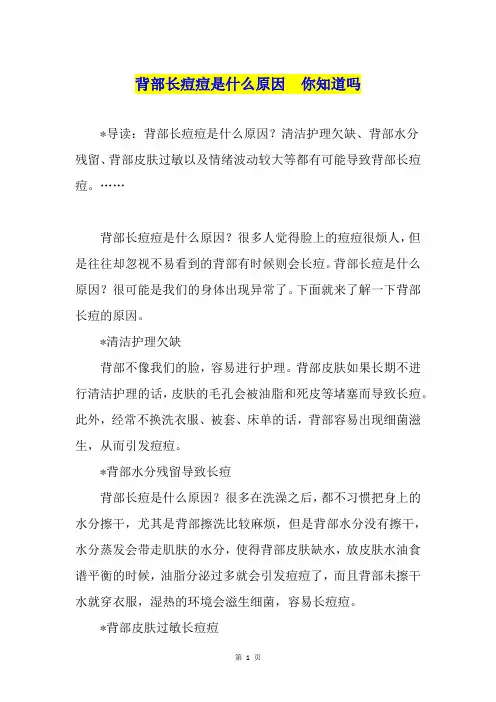 背部长痘痘是什么原因　你知道吗

*导读：背部长痘痘是什么原因？清洁护理欠缺、背部水分残留、背部皮肤过敏以及情绪波动较大等都有可能导致背部长痘痘。……

背部长痘痘是什么原因？很多人觉得脸上的痘痘很烦人，但是往往却忽视不易看到的背部有时候则会长痘。背部长痘是什么原因？很可能是我们的身体出现异常了。下面就来了解一下背部长痘的原因。

*清洁护理欠缺

背部不像我们的脸，容易进行护理。背部皮肤如果长期不进行清洁护理的话，皮肤的毛孔会被油脂和死皮等堵塞而导致长痘。此外，经常不换洗衣服、被套、床单的话，背部容易出现细菌滋生，从而引发痘痘。

*背部水分残留导致长痘

背部长痘是什么原因？很多在洗澡之后，都不习惯把身上的水分擦干，尤其是背部擦洗比较麻烦，但是背部水分没有擦干，水分蒸发会带走肌肤的水分，使得背部皮肤缺水，放皮肤水油食谱平衡的时候，油脂分泌过多就会引发痘痘了，而且背部未擦干水就穿衣服，湿热的环境会滋生细菌，容易长痘痘。

*背部皮肤过敏长痘痘

第 1 页